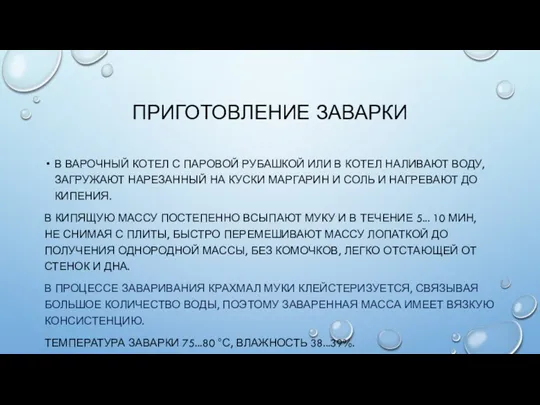 ПРИГОТОВЛЕНИЕ ЗАВАРКИ

• В ВАРОЧНЫЙ КОТЕЛ С ПАРОВОЙ РУБАШКОЙ ИЛИ В КОТЕЛ НАЛИВАЮТ ВОДУ, ЗАГРУЖАЮТ НАРЕЗАННЫЙ НА КУСКИ МАРГАРИН И СОЛЬ И НАГРЕВАЮТ ДО КИПЕНИЯ.

В КИПЯЩУЮ МАССУ ПОСТЕПЕННО ВСЫПАЮТ МУКУ И В ТЕЧЕНИЕ 5... 10 МИН, НЕ СНИМАЯ С ПЛИТЫ, БЫСТРО ПЕРЕМЕШИВАЮТ МАССУ ЛОПАТКОЙ ДО ПОЛУЧЕНИЯ ОДНОРОДНОЙ МАССЫ, БЕЗ КОМОЧКОВ, ЛЕГКО ОТСТАЮЩЕЙ ОТ СТЕНОК И ДНА.

В ПРОЦЕССЕ ЗАВАРИВАНИЯ КРАХМАЛ МУКИ КЛЕЙСТЕРИЗУЕТСЯ, СВЯЗЫВАЯ БОЛЬШОЕ КОЛИЧЕСТВО ВОДЫ, ПОЭТОМУ ЗАВАРЕННАЯ МАССА ИМЕЕТ ВЯЗКУЮ КОНСИСТЕНЦИЮ.

ТЕМПЕРАТУРА ЗАВАРКИ 75...80 °С, ВЛАЖНОСТЬ 38...39%.